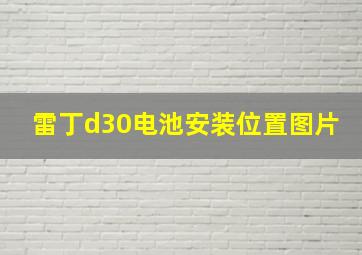 雷丁d30电池安装位置图片